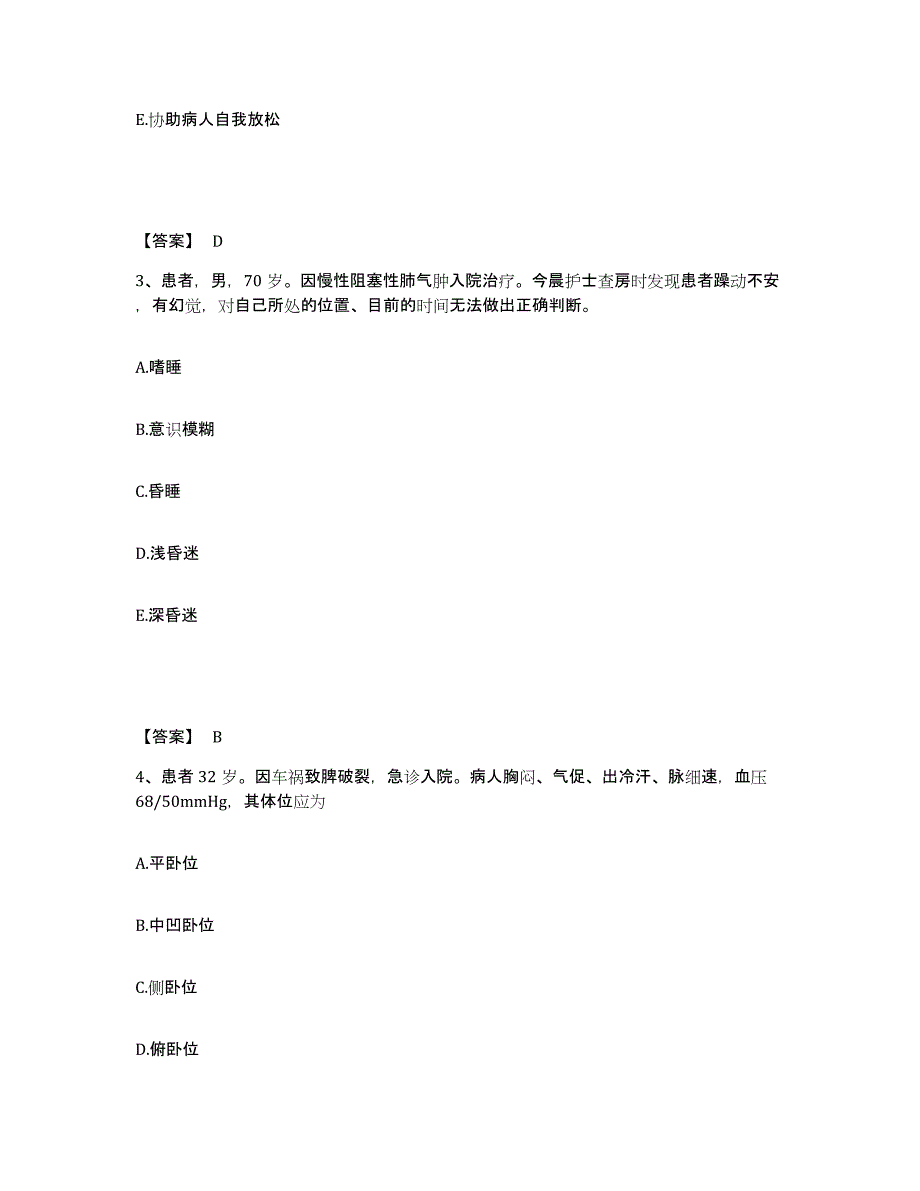 E.协助病人自我放松

【答案】 D

3、患者，男，70 岁。因慢性阻塞性肺气肿入院治疗。今晨护士查房时发现患者躁动不安，有幻觉，对自己所处的位置、目前的时间无法做出正确判断。

A.嗜睡

B.意识模糊

C.昏睡

D.浅昏迷

E.深昏迷

【答案】 B

4、患者 32 岁。因车祸致脾破裂，急诊入院。病人胸闷、气促、出冷汗、脉细速，血压 68/50mmHg，其体位应为

A.平卧位

B.中凹卧位

C.侧卧位

D.俯卧位